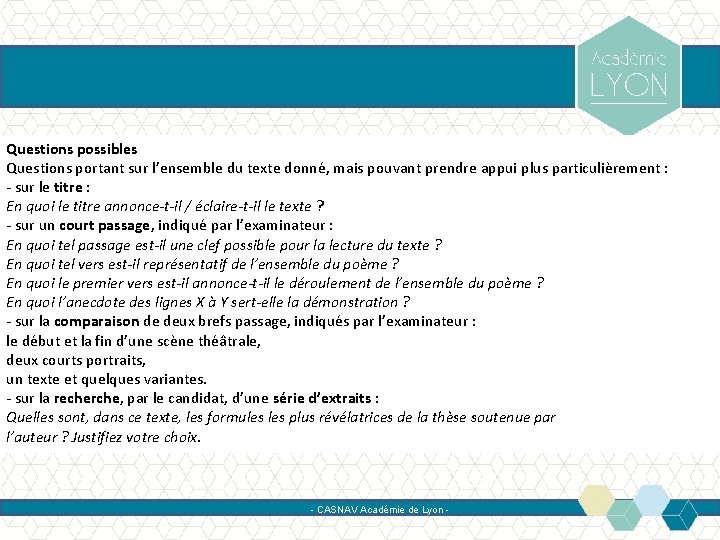 Académie
LYON

Questions possibles
Questions portant sur l'ensemble du texte donné, mais pouvant prendre appui plus particulièrement :
- sur le titre :
En quoi le titre annonce-t-il / éclaire-t-il le texte ?
- sur un court passage, indiqué par l'examinateur :
En quoi tel passage est-il une clef possible pour la lecture du texte ?
En quoi tel vers est-il représentatif de l'ensemble du poème ?
En quoi le premier vers est-il annonce-t-il le déroulement de l'ensemble du poème ?
En quoi l'anecdote des lignes X à Y sert-elle la démonstration ?
- sur la comparaison de deux brefs passage, indiqués par l'examinateur :
le début et la fin d'une scène théâtrale,
deux courts portraits,
un texte et quelques variantes.
- sur la recherche, par le candidat, d'une série d'extraits :
Quelles sont, dans ce texte, les formules les plus révélatrices de la thèse soutenue par l'auteur ? Justifiez votre choix.

- CASNAV Académie de Lyon -